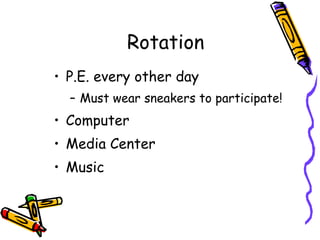 Rotation

• P.E. every other day
  – Must wear sneakers to participate!
• Computer
• Media Center
• Music